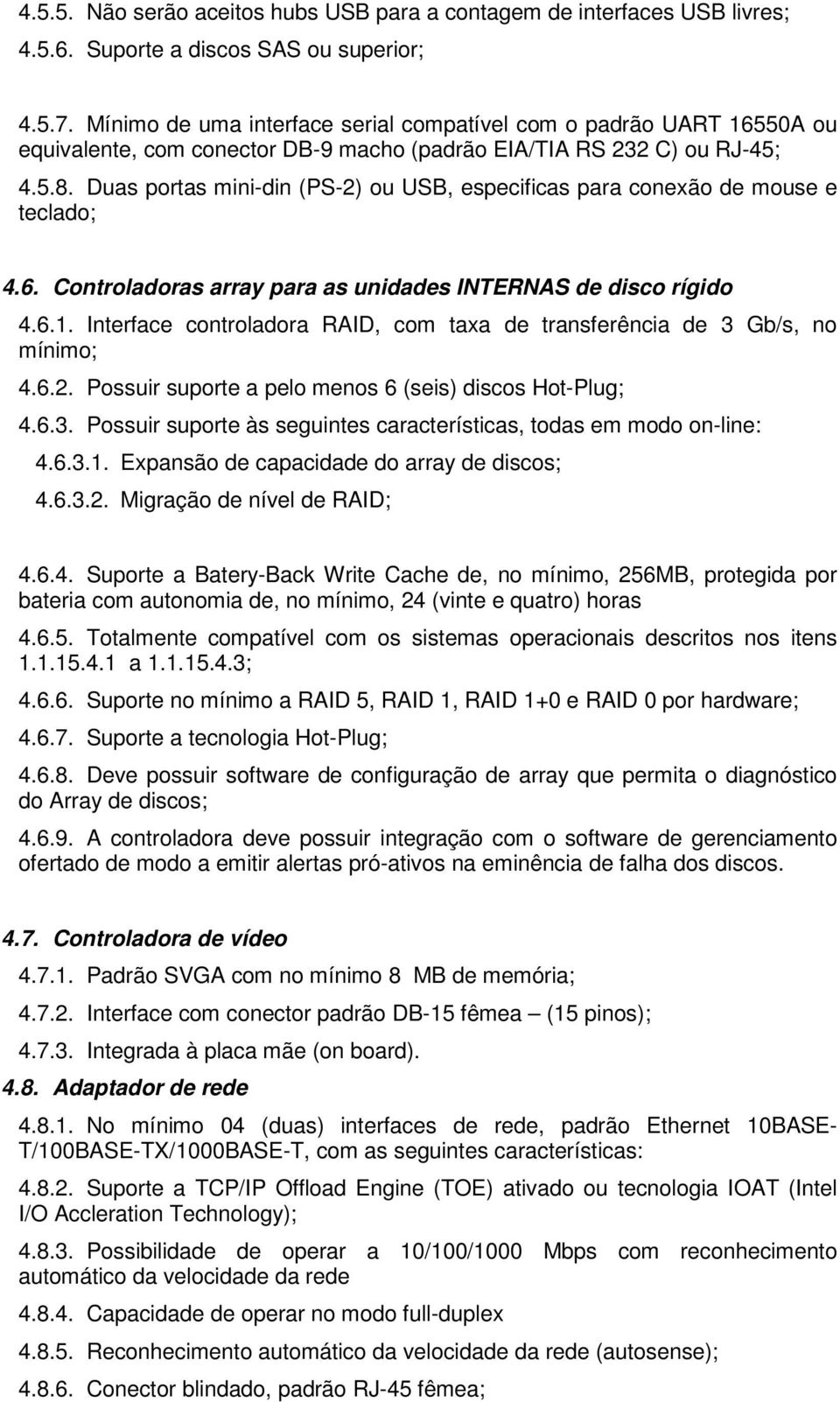 4.5.5. Não serão aceitos hubs USB para a contagem de interfaces USB livres;

4.5.6. Suporte a discos SAS ou superior;

4.5.7. Mínimo de uma interface serial compatível com o padrão UART 16550A ou equivalente, com conector DB-9 macho (padrão EIA/TIA RS 232 C) ou RJ-45;

4.5.8. Duas portas mini-din (PS-2) ou USB, especificas para conexão de mouse e teclado;

4.6. Controladoras array para as unidades INTERNAS de disco rígido

4.6.1. Interface controladora RAID, com taxa de transferência de 3 Gb/s, no mínimo;

4.6.2. Possuir suporte a pelo menos 6 (seis) discos Hot-Plug;

4.6.3. Possuir suporte às seguintes características, todas em modo on-line:

4.6.3.1. Expansão de capacidade do array de discos;

4.6.3.2. Migração de nível de RAID;

4.6.4. Suporte a Batery-Back Write Cache de, no mínimo, 256MB, protegida por bateria com autonomia de, no mínimo, 24 (vinte e quatro) horas

4.6.5. Totalmente compatível com os sistemas operacionais descritos nos itens 1.1.15.4.1 a 1.1.15.4.3;

4.6.6. Suporte no mínimo a RAID 5, RAID 1, RAID 1+0 e RAID 0 por hardware;

4.6.7. Suporte a tecnologia Hot-Plug;

4.6.8. Deve possuir software de configuração de array que permita o diagnóstico do Array de discos;

4.6.9. A controladora deve possuir integração com o software de gerenciamento ofertado de modo a emitir alertas pró-ativos na eminência de falha dos discos.

4.7. Controladora de vídeo

4.7.1. Padrão SVGA com no mínimo 8 MB de memória;

4.7.2. Interface com conector padrão DB-15 fêmea – (15 pinos);

4.7.3. Integrada à placa mãe (on board).

4.8. Adaptador de rede

4.8.1. No mínimo 04 (duas) interfaces de rede, padrão Ethernet 10BASE-T/100BASE-TX/1000BASE-T, com as seguintes características:

4.8.2. Suporte a TCP/IP Offload Engine (TOE) ativado ou tecnologia IOAT (Intel I/O Accleration Technology);

4.8.3. Possibilidade de operar a 10/100/1000 Mbps com reconhecimento automático da velocidade da rede

4.8.4. Capacidade de operar no modo full-duplex

4.8.5. Reconhecimento automático da velocidade da rede (autosense);

4.8.6. Conector blindado, padrão RJ-45 fêmea;